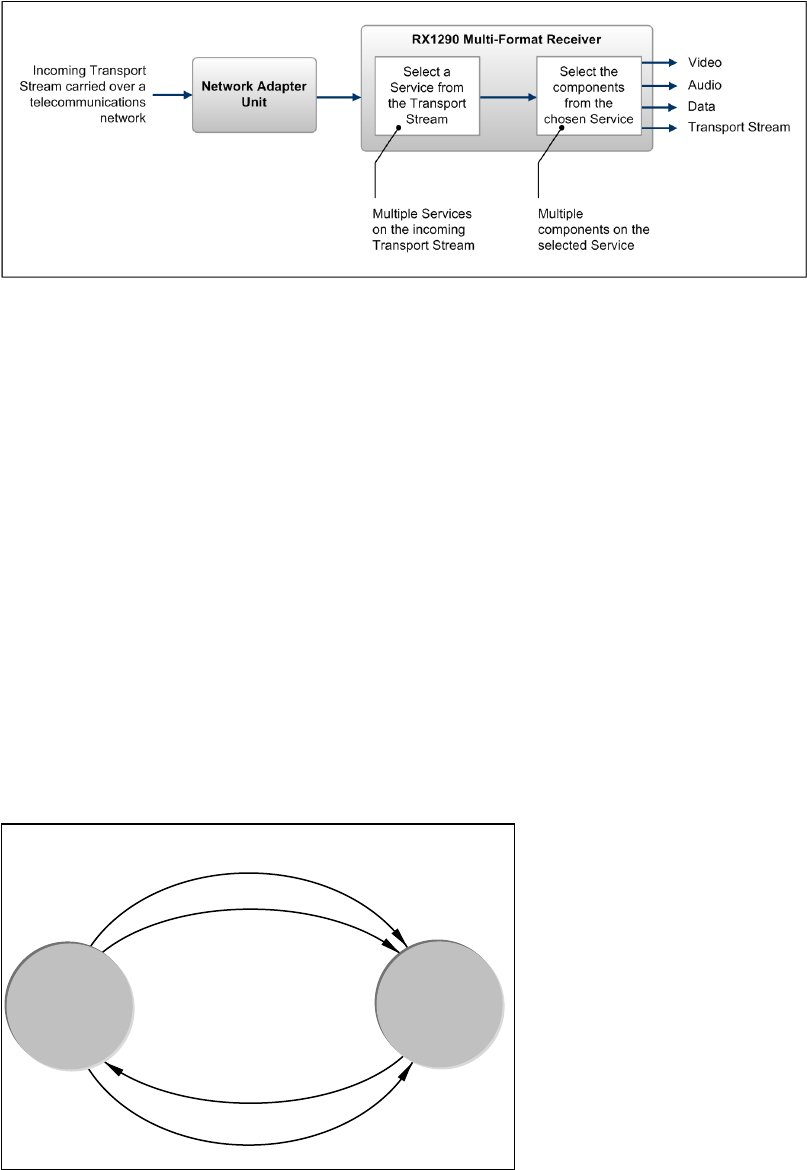 Incoming Transport Stream carried over a telecommunications network

Network Adapter Unit

RX1290 Multi-Format Receiver

Select a Service from the Transport Stream

Select the components from the chosen Service

Video

Audio

Data

Transport Stream

Multiple Services on the incoming Transport Stream

Multiple components on the selected Service